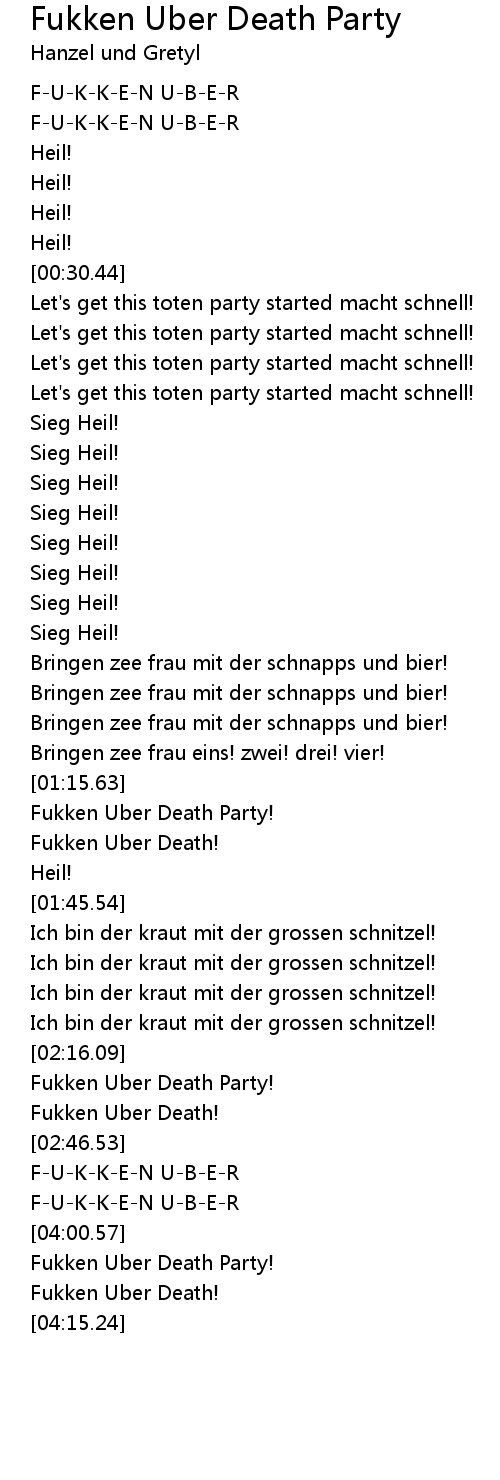 Fukken Uber Death Party
Hanzel und Gretyl

F-U-K-K-E-N U-B-E-R
F-U-K-K-E-N U-B-E-R
Heil!
Heil!
Heil!
Heil!
[00:30.44]
Let's get this toten party started macht schnell!
Let's get this toten party started macht schnell!
Let's get this toten party started macht schnell!
Let's get this toten party started macht schnell!
Sieg Heil!
Sieg Heil!
Sieg Heil!
Sieg Heil!
Sieg Heil!
Sieg Heil!
Sieg Heil!
Sieg Heil!
Bringen zee frau mit der schnapps und bier!
Bringen zee frau mit der schnapps und bier!
Bringen zee frau mit der schnapps und bier!
Bringen zee frau eins! zwei! drei! vier!
[01:15.63]
Fukken Uber Death Party!
Fukken Uber Death!
Heil!
[01:45.54]
Ich bin der kraut mit der grossen schnitzel!
Ich bin der kraut mit der grossen schnitzel!
Ich bin der kraut mit der grossen schnitzel!
Ich bin der kraut mit der grossen schnitzel!
[02:16.09]
Fukken Uber Death Party!
Fukken Uber Death!
[02:46.53]
F-U-K-K-E-N U-B-E-R
F-U-K-K-E-N U-B-E-R
[04:00.57]
Fukken Uber Death Party!
Fukken Uber Death!
[04:15.24]